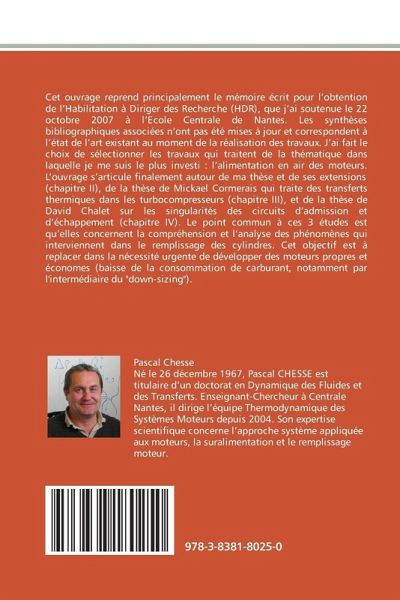 Cet ouvrage reprend principalement le mémoire écrit pour l'obtention de l'Habilitation à Diriger des Recherche (HDR), que j'ai soutenue le 22 octobre 2007 à l'Ecole Centrale de Nantes. Les synthèses bibliographiques associées n'ont pas été mises à jour et correspondent à l'état de l'art existant au moment de la réalisation des travaux. J'ai fait le choix de sélectionner les travaux qui traitent de la thématique dans laquelle je me suis le plus investi : l'alimentation en air des moteurs. L'ouvrage s'articule finalement autour de ma thèse et de ses extensions (chapitre II), de la thèse de Mickael Cormerais qui traite des transferts thermiques dans les turbocompresseurs (chapitre III), et de la thèse de David Chalet sur les singularités des circuits d'admission et d'échappement (chapitre IV). Le point commun à ces 3 études est qu'elles concernent la compréhension et l'analyse des phénomènes qui interviennent dans le remplissage des cylindres. Cet objectif est à replacer dans la nécessité urgente de développer des moteurs propres et économes (baisse de la consommation de carburant, notamment par l'intermédiaire du "down-sizing").

Pascal Chesse
Né le 26 décembre 1967, Pascal CHESSE est titulaire d'un doctorat en Dynamique des Fluides et des Transferts. Enseignant-Chercheur à Centrale Nantes, il dirige l'équipe Thermodynamique des Systèmes Moteurs depuis 2004. Son expertise scientifique concerne l'approche système appliquée aux moteurs, la suralimentation et le remplissage moteur.

978-3-8381-8025-0